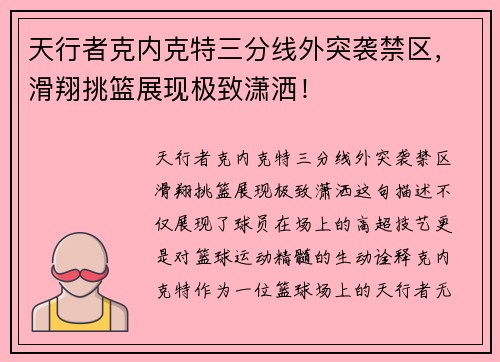 天行者克内克特三分线外突袭禁区，滑翔挑篮展现极致潇洒！

天行者克内克特三分线外突袭禁区滑翔挑篮展现极致潇洒这句描述不仅展现了球员在场上的高超技艺更是对篮球运动精髓的生动诠释克内克特作为一位篮球场上的天行者无